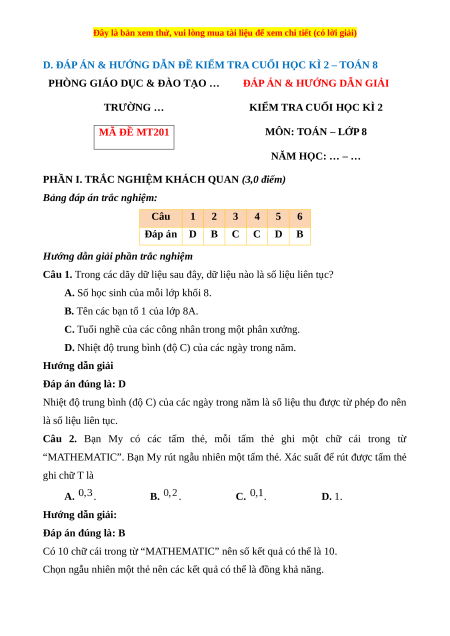 Đây là bản xem thử, vui lòng mua tài liệu để xem chi tiết (có lời giải)

D. ĐÁP ÁN & HƯỚNG DẪN ĐỀ KIỂM TRA CUỐI HỌC KÌ 2 – TOÁN 8

PHÒNG GIÁO DỤC & ĐÀO TẠO …

TRƯỜNG …

MÃ ĐỀ MT201

ĐÁP ÁN & HƯỚNG DẪN GIẢI

KIỂM TRA CUỐI HỌC KÌ 2

MÔN: TOÁN – LỚP 8

NĂM HỌC: … – …

PHẦN I. TRẮC NGHIỆM KHÁCH QUAN (3,0 điểm)

Bảng đáp án trắc nghiệm:

| Câu | 1 | 2 | 3 | 4 | 5 | 6 |
|---|---|---|---|---|---|---|
| Đáp án | D | B | C | C | D | B |

Hướng dẫn giải phần trắc nghiệm

Câu 1. Trong các dãy dữ liệu sau đây, dữ liệu nào là số liệu liên tục?

A. Số học sinh của mỗi lớp khối 8.

B. Tên các bạn tổ 1 của lớp 8A.

C. Tuổi nghề của các công nhân trong một phân xưởng.

D. Nhiệt độ trung bình (độ C) của các ngày trong năm.

Hướng dẫn giải

Đáp án đúng là: D

Nhiệt độ trung bình (độ C) của các ngày trong năm là số liệu thu được từ phép đo nên là số liệu liên tục.

Câu 2. Bạn My có các tấm thẻ, mỗi tấm thẻ ghi một chữ cái trong từ “MATHEMATIC”. Bạn My rút ngẫu nhiên một tấm thẻ. Xác suất để rút được tấm thẻ ghi chữ T là

A. $0,3$.
B. $0,2$.
C. $0,1$.
D. 1.

Hướng dẫn giải:

Đáp án đúng là: B

Có 10 chữ cái trong từ “MATHEMATIC” nên số kết quả có thể là 10.

Chọn ngẫu nhiên một thẻ nên các kết quả có thể là đồng khả năng.